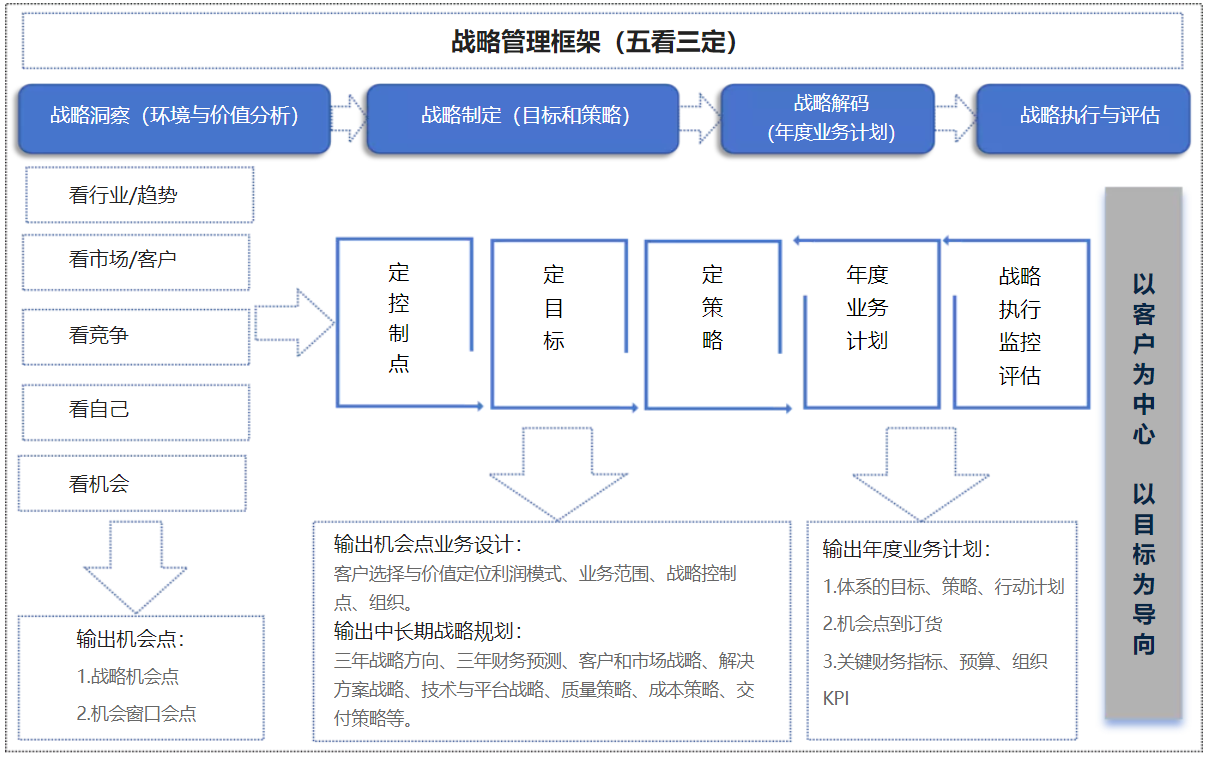 战略管理框架（五看三定）

战略洞察（环境与价值分析）

战略制定（目标和策略）

战略解码（年度业务计划）

战略执行与评估

看行业/趋势

看市场/客户

看竞争

看自己

看机会

定控制点

定目标

定策略

年度业务计划

战略执行监控评估

以客户为中心 以目标为导向

输出机会点：
1.战略机会点
2.机会窗口会点

输出机会点业务设计：
客户选择与价值定位利润模式、业务范围、战略控制点、组织。
输出中长期战略规划：
三年战略方向、三年财务预测、客户和市场战略、解决方案战略、技术与平台战略、质量策略、成本策略、交付策略等。

输出年度业务计划：
1.体系的目标、策略、行动计划
2.机会点到订货
3.关键财务指标、预算、组织KPI